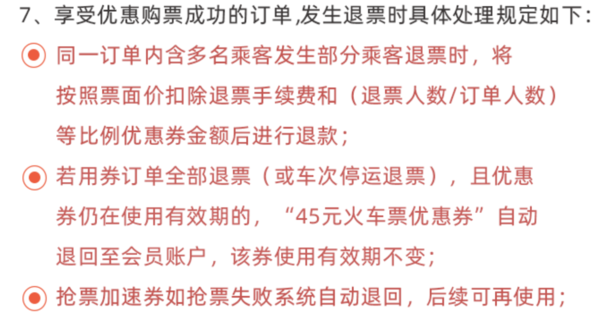 7、享受优惠购票成功的订单,发生退票时具体处理规定如下:

同一订单内含多名乘客发生部分乘客退票时，将按照票面价扣除退票手续费和（退票人数/订单人数）等比例优惠券金额后进行退款；

若用券订单全部退票（或车次停运退票），且优惠券仍在使用有效期的，“45元火车票优惠券”自动退回至会员账户，该券使用有效期不变；

抢票加速券如抢票失败系统自动退回，后续可再使用；